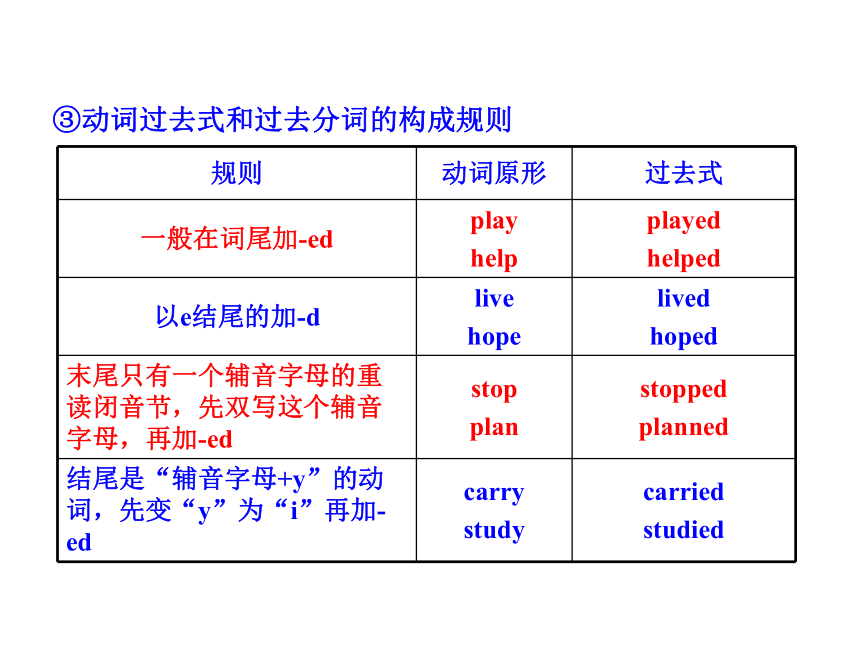 ③动词过去式和过去分词的构成规则

| 规则 | 动词原形 | 过去式 |
|---|---|---|
| 一般在词尾加-ed | play help | played helped |
| 以e结尾的加-d | live hope | lived hoped |
| 末尾只有一个辅音字母的重读闭音节，先双写这个辅音字母，再加-ed | stop plan | stopped planned |
| 结尾是“辅音字母+y”的动词，先变“y”为“i”再加-ed | carry study | carried studied |